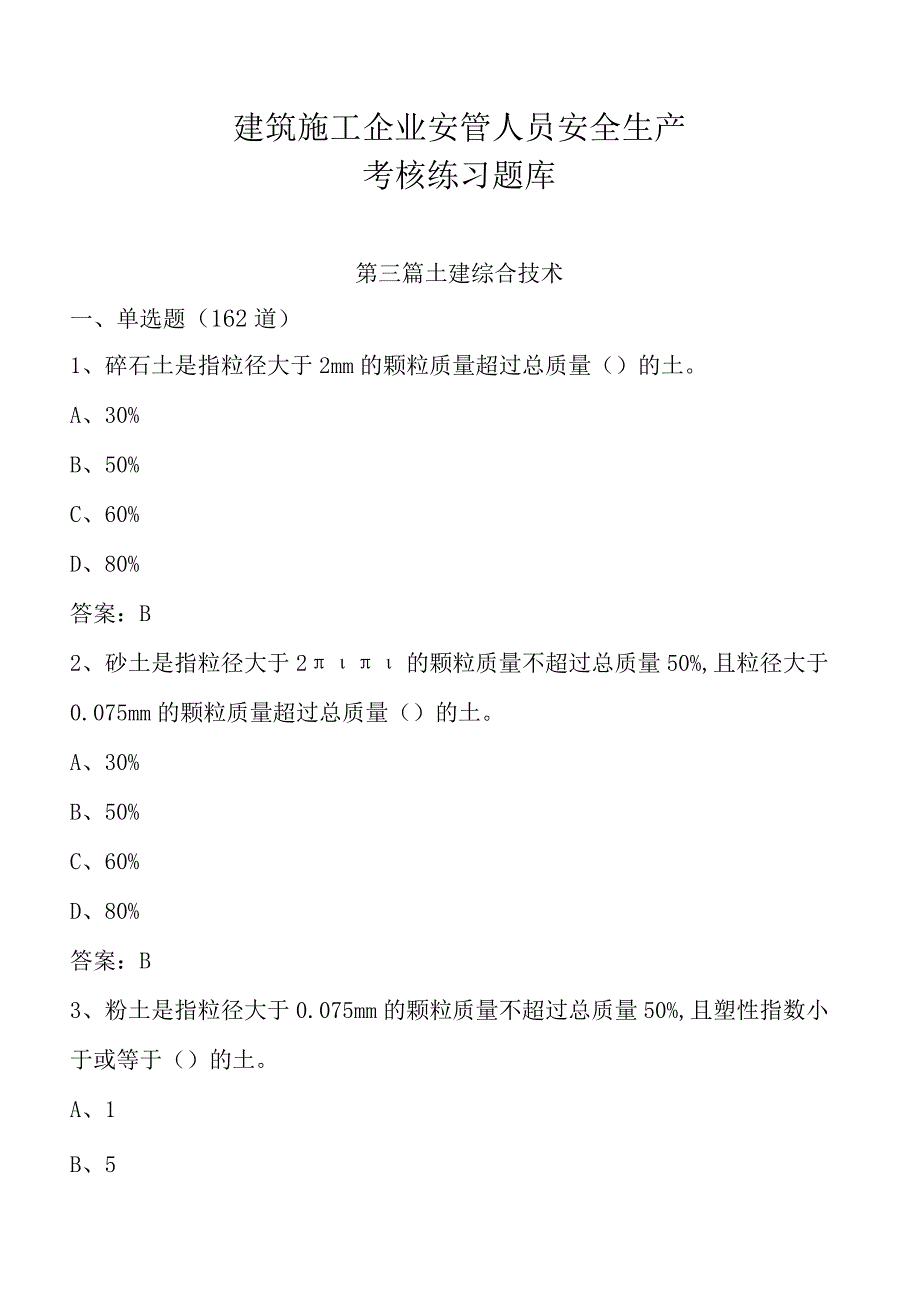 建筑施工企业安管人员安全生产
考核练习题库

第三篇土建综合技术

一、单选题（162 道）

1、碎石土是指粒径大于 2mm 的颗粒质量超过总质量（）的土。

A、30%

B、50%

C、60%

D、80%

答案：B

2、砂土是指粒径大于 2πιπι 的颗粒质量不超过总质量 50%,且粒径大于 0.075mm 的颗粒质量超过总质量（）的土。

A、30%

B、50%

C、60%

D、80%

答案：B

3、粉土是指粒径大于 0.075mm 的颗粒质量不超过总质量 50%,且塑性指数小于或等于（）的土。

A、1

B、5